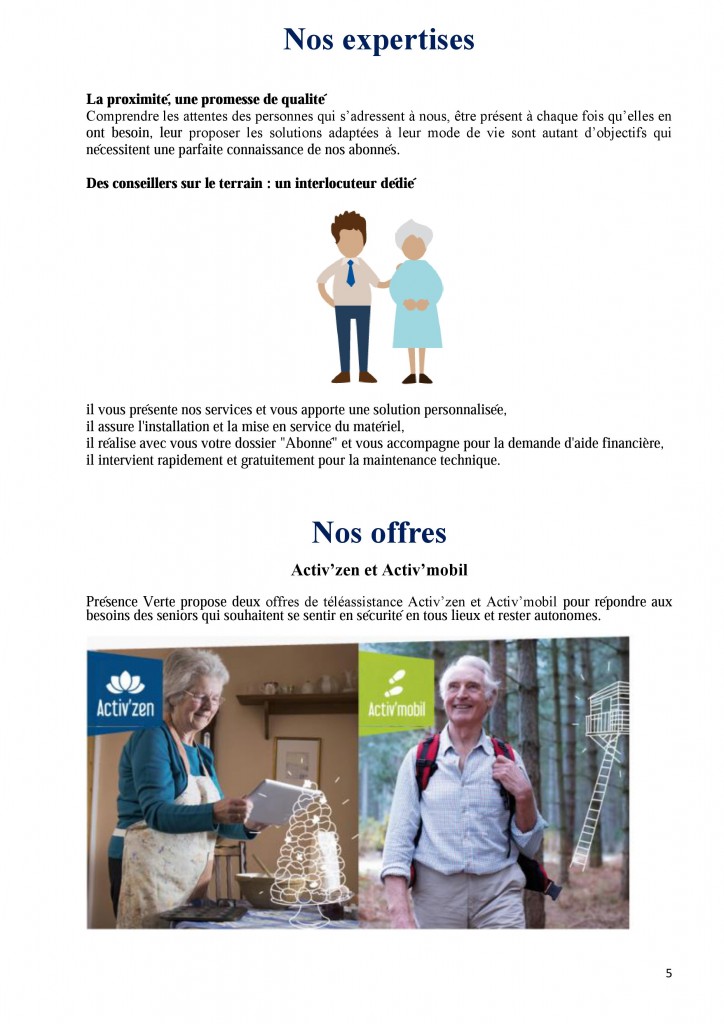 Nos expertises

La proximité, une promesse de qualité
Comprendre les attentes des personnes qui s'adressent à nous, être présent à chaque fois qu'elles en ont besoin, leur proposer les solutions adaptées à leur mode de vie sont autant d'objectifs qui nécessitent une parfaite connaissance de nos abonnés.

Des conseillers sur le terrain : un interlocuteur dédié

il vous présente nos services et vous apporte une solution personnalisée,
il assure l'installation et la mise en service du matériel,
il réalise avec vous votre dossier "Abonné" et vous accompagne pour la demande d'aide financière,
il intervient rapidement et gratuitement pour la maintenance technique.

Nos offres

Activ'zen et Activ'mobil

Présence Verte propose deux offres de téléassistance Activ'zen et Activ'mobil pour répondre aux besoins des seniors qui souhaitent se sentir en sécurité en tous lieux et rester autonomes.

Activ'zen

Activ'mobil

5